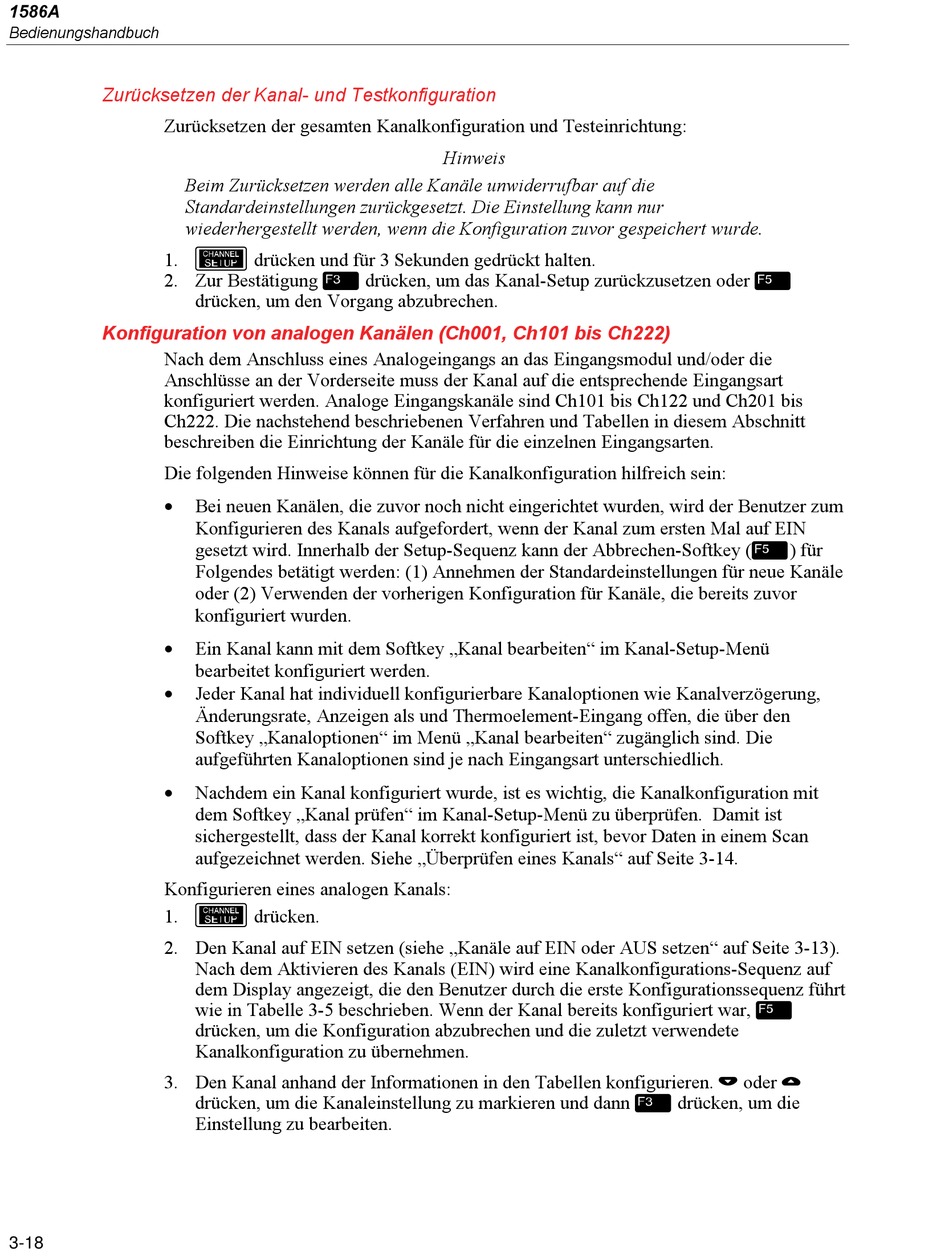 1586A
Bedienungshandbuch

Zurücksetzen der Kanal- und Testkonfiguration

Zurücksetzen der gesamten Kanalkonfiguration und Testeinrichtung:

Hinweis

Beim Zurücksetzen werden alle Kanäle unwiderrufbar auf die Standardeinstellungen zurückgesetzt. Die Einstellung kann nur wiederhergestellt werden, wenn die Konfiguration zuvor gespeichert wurde.

1. CHANNEL SETUP drücken und für 3 Sekunden gedrückt halten.
2. Zur Bestätigung F3 drücken, um das Kanal-Setup zurückzusetzen oder F5 drücken, um den Vorgang abzubrechen.

Konfiguration von analogen Kanälen (Ch001, Ch101 bis Ch222)

Nach dem Anschluss eines Analogeingangs an das Eingangsmodul und/oder die Anschlüsse an der Vorderseite muss der Kanal auf die entsprechende Eingangsart konfiguriert werden. Analoge Eingangskanäle sind Ch101 bis Ch122 und Ch201 bis Ch222. Die nachstehend beschriebenen Verfahren und Tabellen in diesem Abschnitt beschreiben die Einrichtung der Kanäle für die einzelnen Eingangsarten.

Die folgenden Hinweise können für die Kanalkonfiguration hilfreich sein:

• Bei neuen Kanälen, die zuvor noch nicht eingerichtet wurden, wird der Benutzer zum Konfigurieren des Kanals aufgefordert, wenn der Kanal zum ersten Mal auf EIN gesetzt wird. Innerhalb der Setup-Sequenz kann der Abbrechen-Softkey (F5) für Folgendes betätigt werden: (1) Annehmen der Standardeinstellungen für neue Kanäle oder (2) Verwenden der vorherigen Konfiguration für Kanäle, die bereits zuvor konfiguriert wurden.

• Ein Kanal kann mit dem Softkey „Kanal bearbeiten“ im Kanal-Setup-Menü bearbeitet konfiguriert werden.
• Jeder Kanal hat individuell konfigurierbare Kanaloptionen wie Kanalverzögerung, Änderungsrate, Anzeigen als und Thermoelement-Eingang offen, die über den Softkey „Kanaloptionen“ im Menü „Kanal bearbeiten“ zugänglich sind. Die aufgeführten Kanaloptionen sind je nach Eingangsart unterschiedlich.

• Nachdem ein Kanal konfiguriert wurde, ist es wichtig, die Kanalkonfiguration mit dem Softkey „Kanal prüfen“ im Kanal-Setup-Menü zu überprüfen. Damit ist sichergestellt, dass der Kanal korrekt konfiguriert ist, bevor Daten in einem Scan aufgezeichnet werden. Siehe „Überprüfen eines Kanals“ auf Seite 3-14.

Konfigurieren eines analogen Kanals:

1. CHANNEL SETUP drücken.

2. Den Kanal auf EIN setzen (siehe „Kanäle auf EIN oder AUS setzen“ auf Seite 3-13). Nach dem Aktivieren des Kanals (EIN) wird eine Kanalkonfigurations-Sequenz auf dem Display angezeigt, die den Benutzer durch die erste Konfigurationssequenz führt wie in Tabelle 3-5 beschrieben. Wenn der Kanal bereits konfiguriert war, F5 drücken, um die Konfiguration abzubrechen und die zuletzt verwendete Kanalkonfiguration zu übernehmen.

3. Den Kanal anhand der Informationen in den Tabellen konfigurieren. oder drücken, um die Kanaleinstellung zu markieren und dann F3 drücken, um die Einstellung zu bearbeiten.

3-18